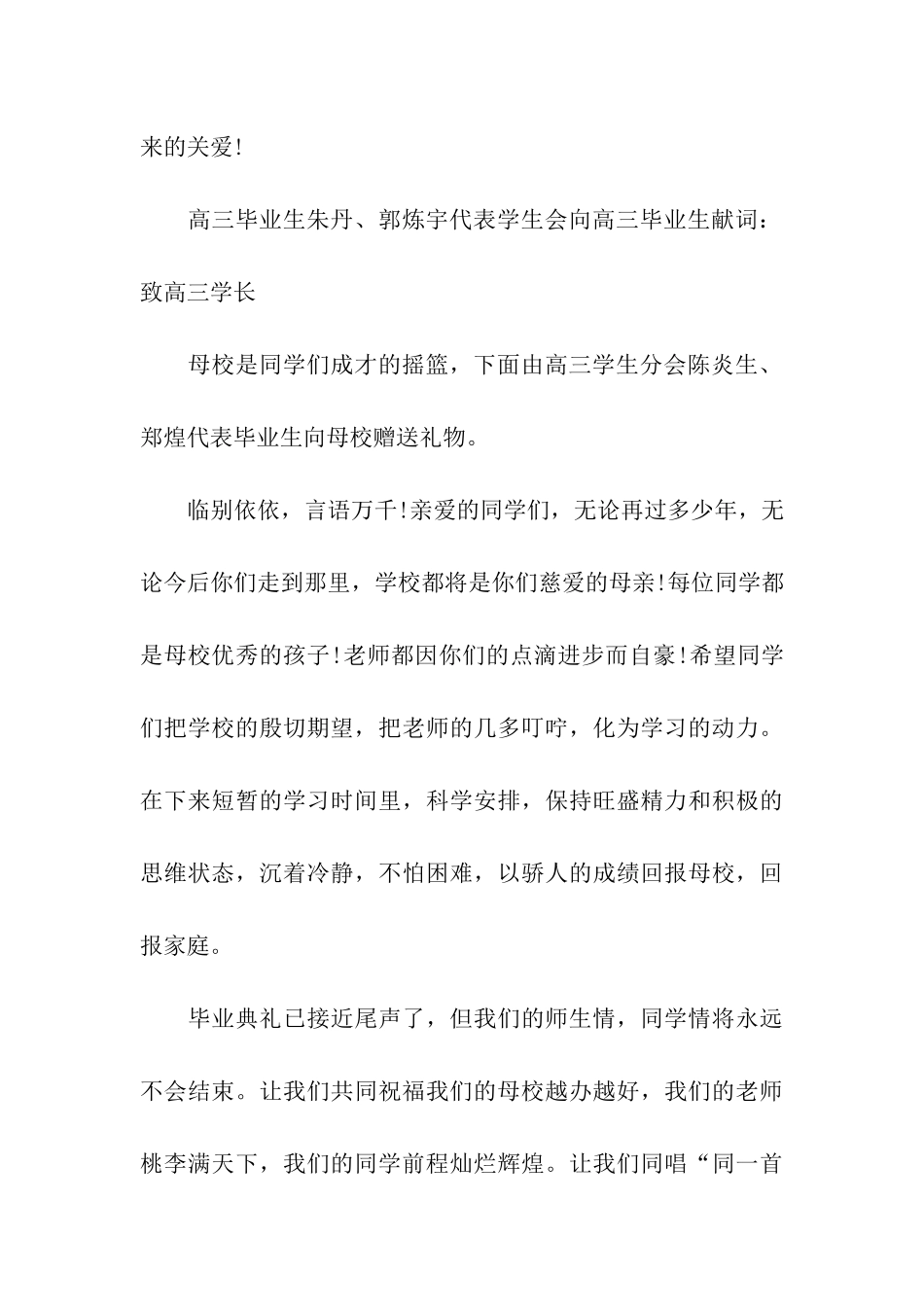 来的关爱!

高三毕业生朱丹、郭炼宇代表学生会向高三毕业生献词：致高三学长

母校是同学们成才的摇篮，下面由高三学生分会陈炎生、郑煌代表毕业生向母校赠送礼物。

临别依依，言语万千!亲爱的同学们，无论再过多少年，无论今后你们走到那里，学校都将是你们慈爱的母亲!每位同学都是母校优秀的孩子!老师都因你们的点滴进步而自豪!希望同学们把学校的殷切期望，把老师的几多叮咛，化为学习的动力。在下来短暂的学习时间里，科学安排，保持旺盛精力和积极的思维状态，沉着冷静，不怕困难，以骄人的成绩回报母校，回报家庭。

毕业典礼已接近尾声了，但我们的师生情，同学情将永远不会结束。让我们共同祝福我们的母校越办越好，我们的老师桃李满天下，我们的同学前程灿烂辉煌。让我们同唱“同一首